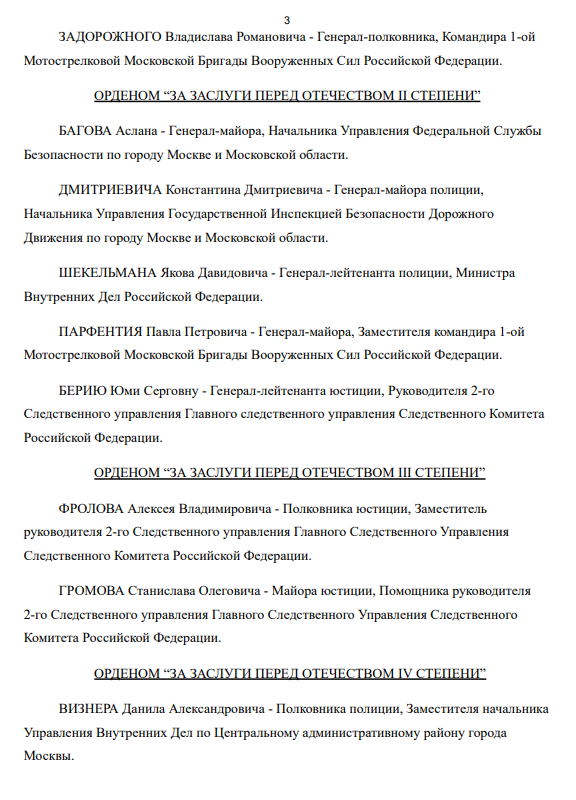 3

ЗАДОРОЖНОГО Владислава Романовича - Генерал-полковника, Командира 1-ой Мотострелковой Московской Бригады Вооруженных Сил Российской Федерации.

ОРДЕНОМ “ЗА ЗАСЛУГИ ПЕРЕД ОТЕЧЕСТВОМ II СТЕПЕНИ”

БАГОВА Аслана - Генерал-майора, Начальника Управления Федеральной Службы Безопасности по городу Москве и Московской области.

ДМИТРИЕВИЧА Константина Дмитриевича - Генерал-майора полиции, Начальника Управления Государственной Инспекцией Безопасности Дорожного Движения по городу Москве и Московской области.

ШЕКЕЛЬМАНА Якова Давидовича - Генерал-лейтенанта полиции, Министра Внутренних Дел Российской Федерации.

ПАРФЕНТИЯ Павла Петровича - Генерал-майора, Заместителя командира 1-ой Мотострелковой Московской Бригады Вооруженных Сил Российской Федерации.

БЕРИЮ Юми Серговну - Генерал-лейтенанта юстиции, Руководителя 2-го Следственного управления Главного следственного управления Следственного Комитета Российской Федерации.

ОРДЕНОМ “ЗА ЗАСЛУГИ ПЕРЕД ОТЕЧЕСТВОМ III СТЕПЕНИ”

ФРОЛОВА Алексея Владимировича - Полковника юстиции, Заместитель руководителя 2-го Следственного управления Главного Следственного Управления Следственного Комитета Российской Федерации.

ГРОМОВА Станислава Олеговича - Майора юстиции, Помощника руководителя 2-го Следственного управления Главного Следственного Управления Следственного Комитета Российской Федерации.

ОРДЕНОМ “ЗА ЗАСЛУГИ ПЕРЕД ОТЕЧЕСТВОМ IV СТЕПЕНИ”

ВИЗНЕРА Данила Александровича - Полковника полиции, Заместителя начальника Управления Внутренних Дел по Центральному административному району города Москвы.